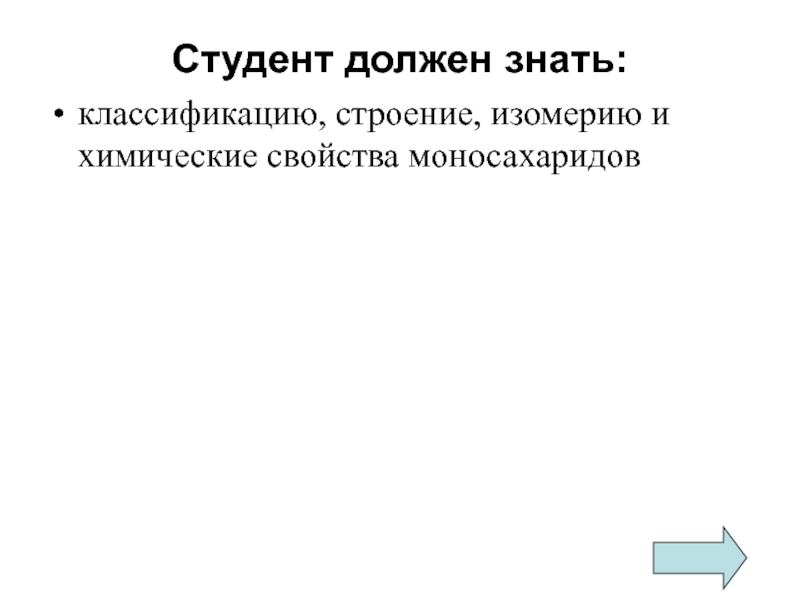 Студент должен знать:

• классификацию, строение, изомерию и химические свойства моносахаридов